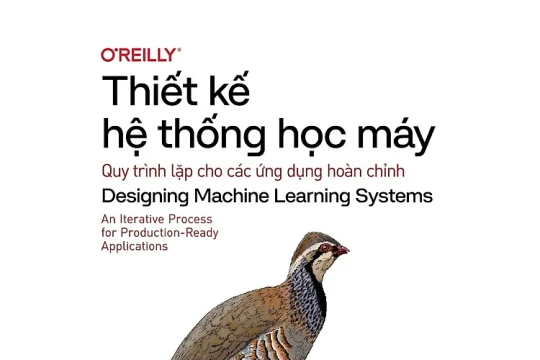 O'REILLY®

Thiết kế hệ thống học máy

Quy trình lặp cho các ứng dụng hoàn chỉnh

Designing Machine Learning Systems

An Iterative Process for Production-Ready Applications